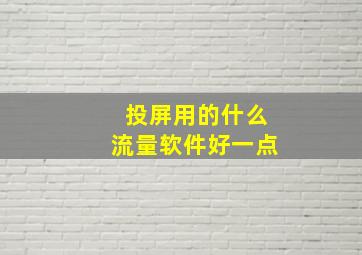 投屏用的什么
流量软件好一点